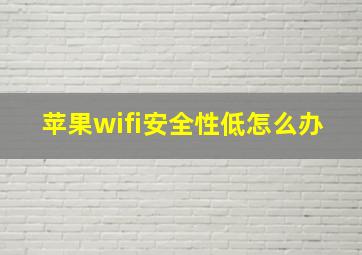 苹果wifi安全性低怎么办